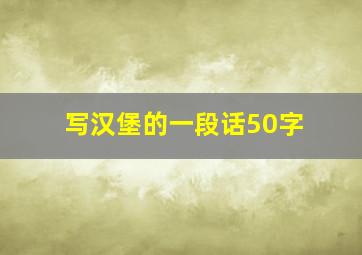 写汉堡的一段话50字